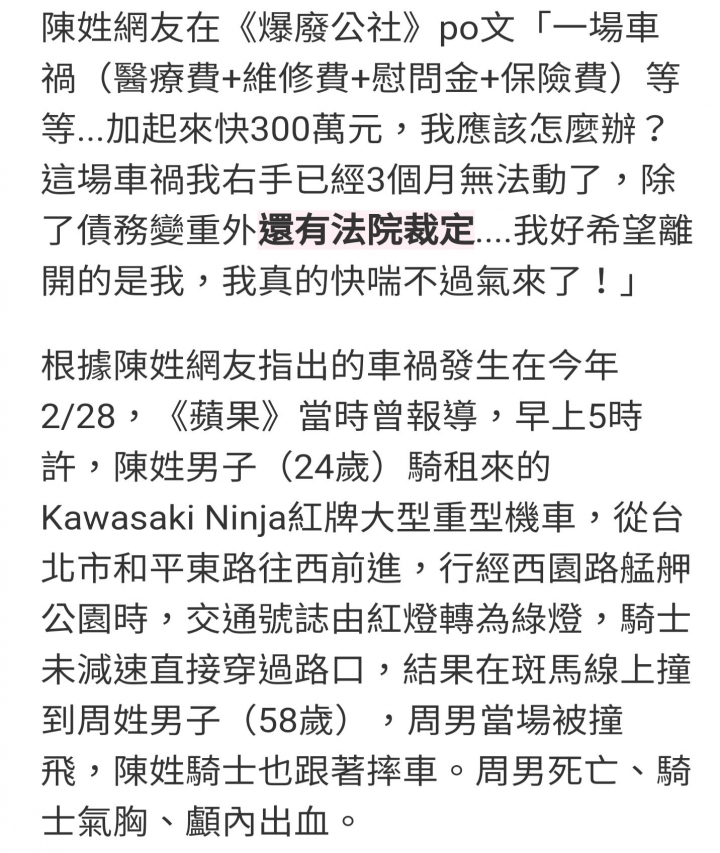 陳姓網友在《爆廢公社》po文「一場車禍（醫療費+維修費+慰問金+保險費）等等...加起來快300萬元，我應該怎麼辦？這場車禍我右手已經3個月無法動了，除了債務變重外還有法院裁定....我好希望離開的是我，我真的快喘不過氣來了！」

根據陳姓網友指出的車禍發生在今年2/28，《蘋果》當時曾報導，早上5時許，陳姓男子（24歲）騎租來的Kawasaki Ninja紅牌大型重型機車，從台北市和平東路往西前進，行經西園路艋舺公園時，交通號誌由紅燈轉為綠燈，騎士未減速直接穿過路口，結果在斑馬線上撞到周姓男子（58歲），周男當場被撞飛，陳姓騎士也跟著摔車。周男死亡、騎士氣胸、顱內出血。